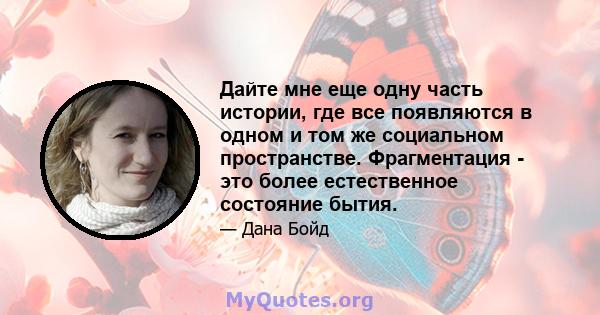 Дайте мне еще одну часть истории, где все появляются в одном и том же социальном пространстве. Фрагментация - это более естественное состояние бытия.

— Дана Бойд

MyQuotes.org